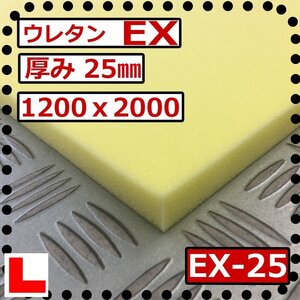 ウレタン EX

厚み 25㎜

1200 x 2000

L

EX-25